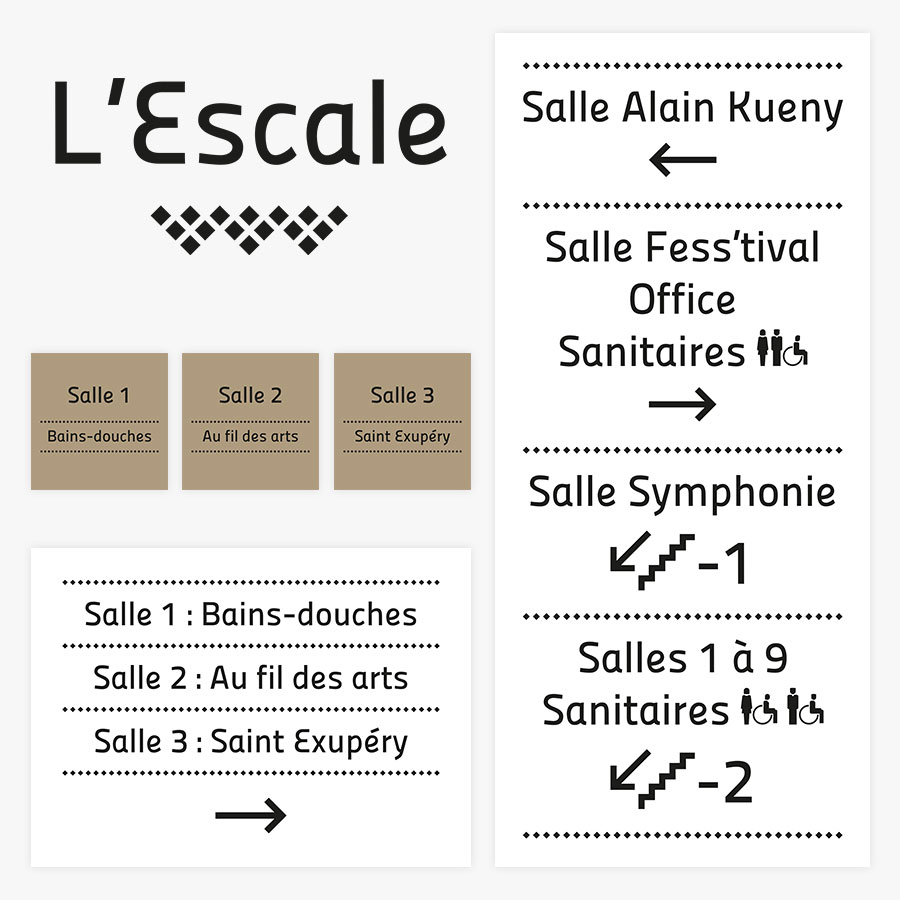 L'Escale

Salle 1
Bains-douches

Salle 2
Au fil des arts

Salle 3
Saint Exupéry

Salle 1 : Bains-douches

Salle 2 : Au fil des arts

Salle 3 : Saint Exupéry

→

Salle Alain Kueny
←

Salle Fess'tival
Office
Sanitaires
→

Salle Symphonie
-1

Salles 1 à 9
Sanitaires
-2